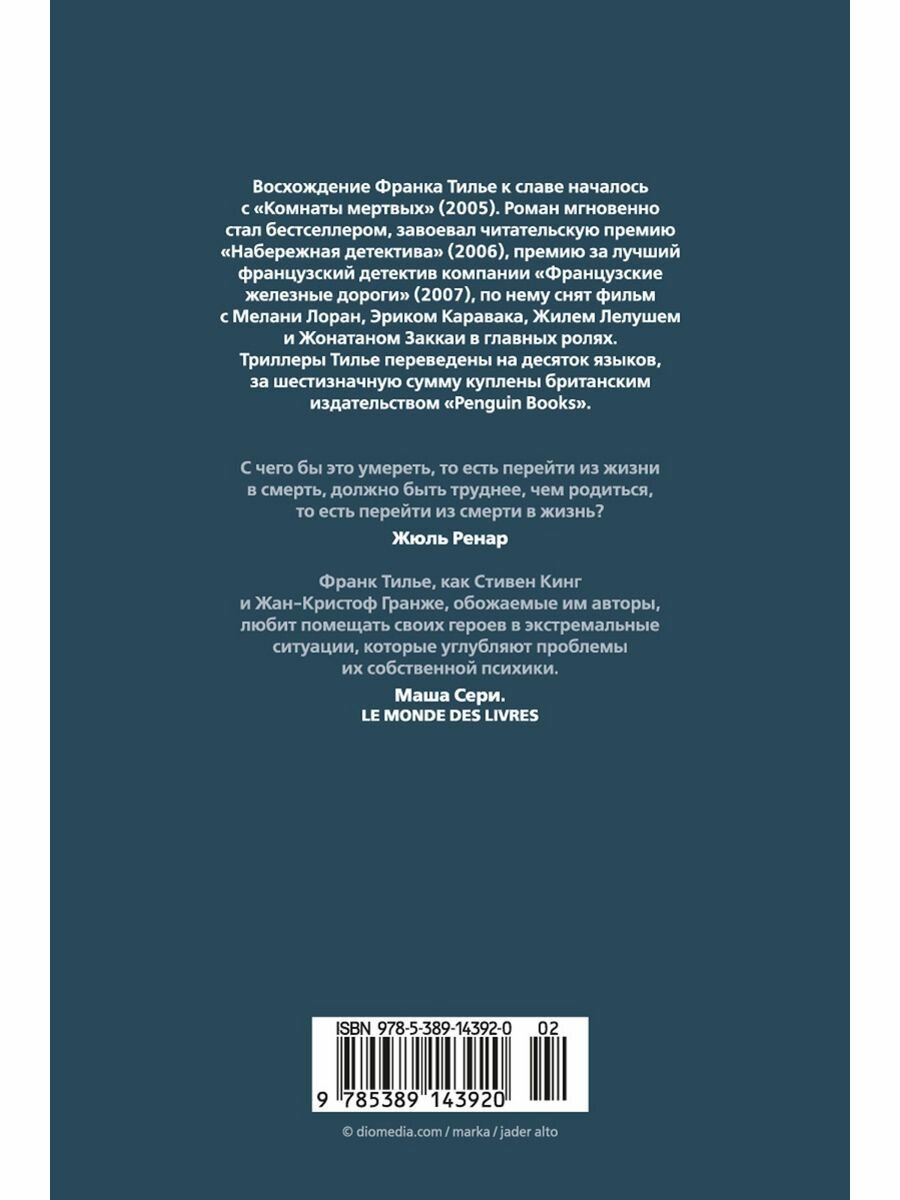 Восхождение Франка Тилье к славе началось с «Комнаты мертвых» (2005). Роман мгновенно стал бестселлером, завоевал читательскую премию «Набережная детектива» (2006), премию за лучший французский детектив компании «Французские железные дороги» (2007), по нему снят фильм с Мелани Лоран, Эриком Каравака, Жилем Лелушем и Жонатаном Заккаи в главных ролях. Триллеры Тилье переведены на десяток языков, за шестизначную сумму куплены британским издательством «Penguin Books».

С чего бы это умереть, то есть перейти из жизни в смерть, должно быть труднее, чем родиться, то есть перейти из смерти в жизнь?

Жюль Ренар

Франк Тилье, как Стивен Кинг и Жан-Кристоф Гранже, обожаемые им авторы, любит помещать своих героев в экстремальные ситуации, которые углубляют проблемы их собственной психики.

Маша Сери.
LE MONDE DES LIVRES

ISBN 978-5-389-14392-0 02

9 785389 143920

© diomedia.com / marka / jader alto